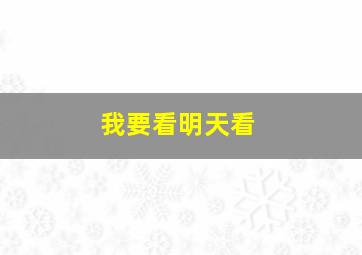 我要看明天看